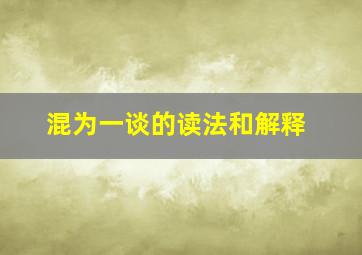 混为一谈的读法和解释